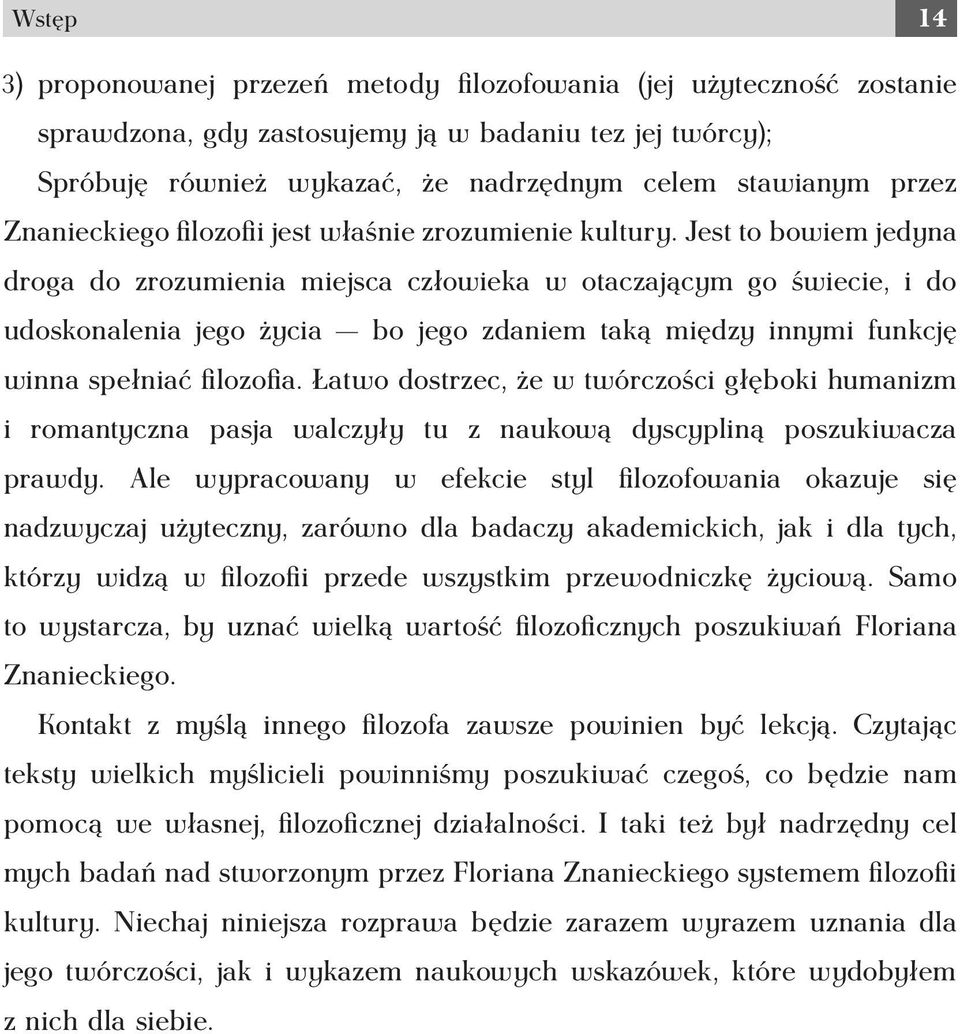 Wstęp 14

3) proponowanej przezeń metody filozofowania (jej użyteczność zostanie sprawdzona, gdy zastosujemy ją w badaniu tez jej twórcy);

Spróbuję również wykazać, że nadrzędnym celem stawianym przez Znanieckiego filozofii jest właśnie zrozumienie kultury. Jest to bowiem jedyna droga do zrozumienia miejsca człowieka w otaczającym go świecie, i do udoskonalenia jego życia — bo jego zdaniem taką między innymi funkcję winna spełniać filozofia. Łatwo dostrzec, że w twórczości głęboki humanizm i romantyczna pasja walczyły tu z naukową dyscypliną poszukiwacza prawdy. Ale wypracowany w efekcie styl filozofowania okazuje się nadzwyczaj użyteczny, zarówno dla badaczy akademickich, jak i dla tych, którzy widzą w filozofii przede wszystkim przewodniczkę życiową. Samo to wystarcza, by uznać wielką wartość filozoficznych poszukiwań Floriana Znanieckiego.

Kontakt z myślą innego filozofa zawsze powinien być lekcją. Czytając teksty wielkich myślicieli powinniśmy poszukiwać czegoś, co będzie nam pomocą we własnej, filozoficznej działalności. I taki też był nadrzędny cel mych badań nad stworzonym przez Floriana Znanieckiego systemem filozofii kultury. Niechaj niniejsza rozprawa będzie zarazem wyrazem uznania dla jego twórczości, jak i wykazem naukowych wskazówek, które wydobyłem z nich dla siebie.